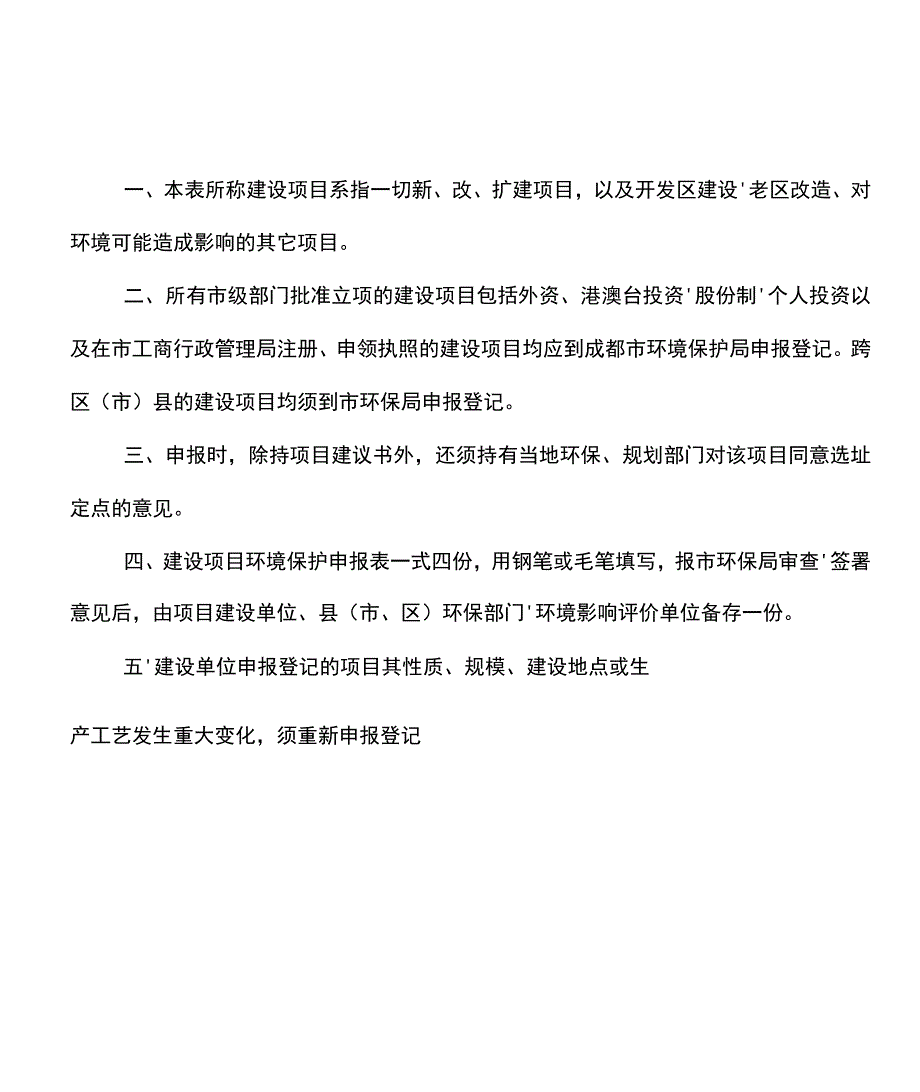 一、本表所称建设项目系指一切新、改、扩建项目，以及开发区建设'老区改造、对环境可能造成影响的其它项目。

二、所有市级部门批准立项的建设项目包括外资、港澳台投资'股份制'个人投资以及在市工商行政管理局注册、申领执照的建设项目均应到成都市环境保护局申报登记。跨区（市）县的建设项目均须到市环保局申报登记。

三、申报时，除持项目建议书外，还须持有当地环保、规划部门对该项目同意选址定点的意见。

四、建设项目环境保护申报表一式四份，用钢笔或毛笔填写，报市环保局审查'签署意见后，由项目建设单位、县（市、区）环保部门'环境影响评价单位备存一份。

五'建设单位申报登记的项目其性质、规模、建设地点或生

产工艺发生重大变化，须重新申报登记